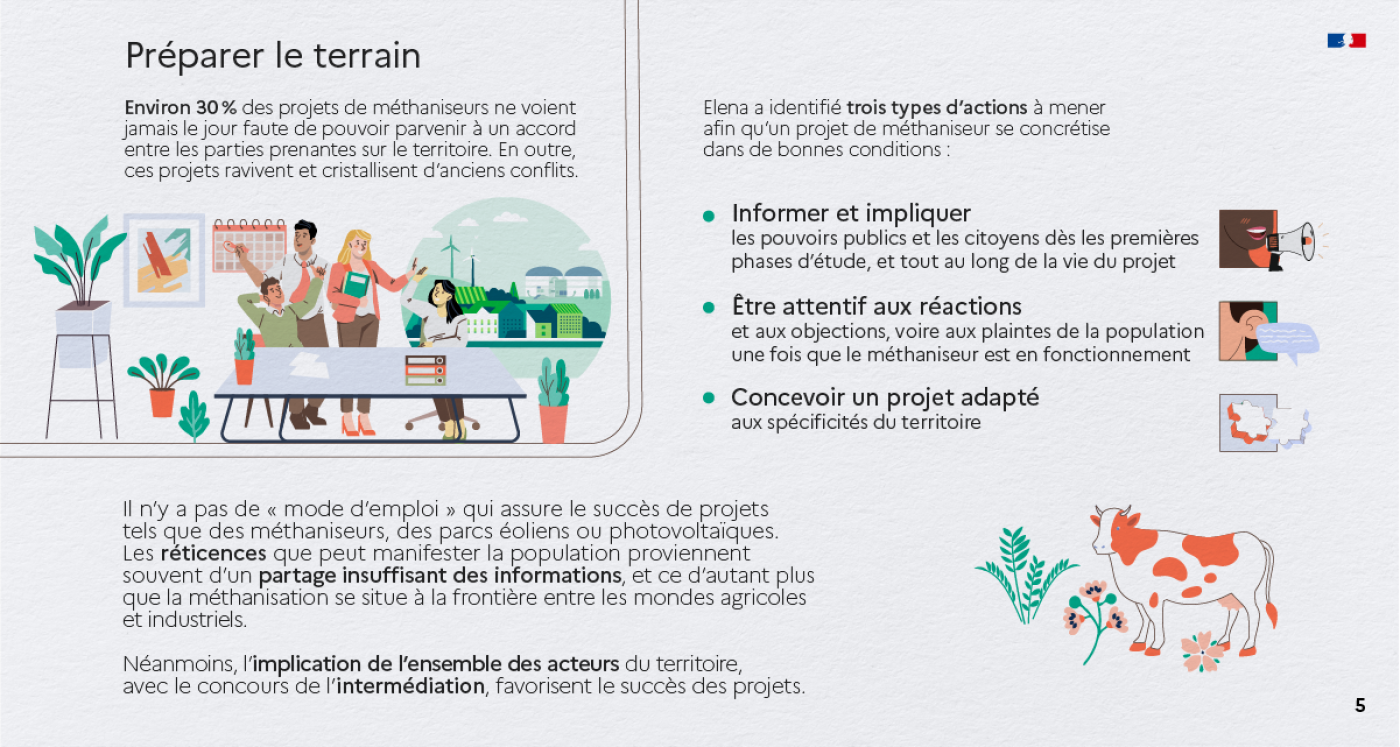 Préparer le terrain

Environ 30 % des projets de méthaniseurs ne voient jamais le jour faute de pouvoir parvenir à un accord entre les parties prenantes sur le territoire. En outre, ces projets ravivent et cristallisent d'anciens conflits.

Elena a identifié trois types d'actions à mener afin qu'un projet de méthaniseur se concrétise dans de bonnes conditions :

• Informer et impliquer
les pouvoirs publics et les citoyens dès les premières phases d'étude, et tout au long de la vie du projet

• Être attentif aux réactions
et aux objections, voire aux plaintes de la population une fois que le méthaniseur est en fonctionnement

• Concevoir un projet adapté
aux spécificités du territoire

Il n'y a pas de « mode d'emploi » qui assure le succès de projets tels que des méthaniseurs, des parcs éoliens ou photovoltaïques. Les réticences que peut manifester la population proviennent souvent d'un partage insuffisant des informations, et ce d'autant plus que la méthanisation se situe à la frontière entre les mondes agricoles et industriels.

Néanmoins, l'implication de l'ensemble des acteurs du territoire, avec le concours de l'intermédiation, favorisent le succès des projets.

5